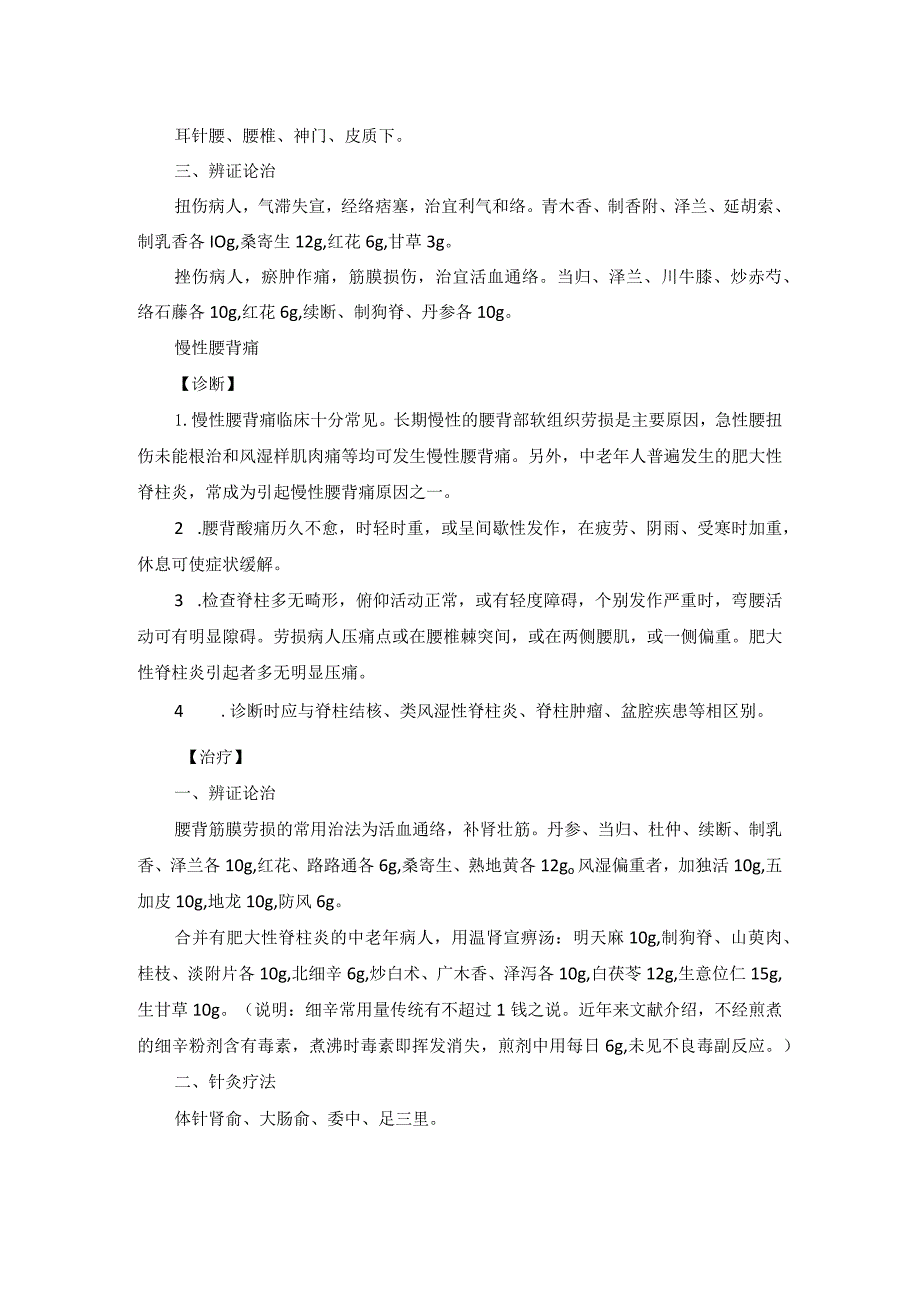 耳针腰、腰椎、神门、皮质下。

三、辨证论治

扭伤病人，气滞失宣，经络痞塞，治宜利气和络。青木香、制香附、泽兰、延胡索、制乳香各 IOg,桑寄生 12g,红花 6g,甘草 3g。

挫伤病人，瘀肿作痛，筋膜损伤，治宜活血通络。当归、泽兰、川牛膝、炒赤芍、络石藤各 10g,红花 6g,续断、制狗脊、丹参各 10g。

慢性腰背痛

【诊断】

1. 慢性腰背痛临床十分常见。长期慢性的腰背部软组织劳损是主要原因，急性腰扭伤未能根治和风湿样肌肉痛等均可发生慢性腰背痛。另外，中老年人普遍发生的肥大性脊柱炎，常成为引起慢性腰背痛原因之一。

2 .腰背酸痛历久不愈，时轻时重，或呈间歇性发作，在疲劳、阴雨、受寒时加重，休息可使症状缓解。

3 .检查脊柱多无畸形，俯仰活动正常，或有轻度障碍，个别发作严重时，弯腰活动可有明显隙碍。劳损病人压痛点或在腰椎棘突间，或在两侧腰肌，或一侧偏重。肥大性脊柱炎引起者多无明显压痛。

4 .诊断时应与脊柱结核、类风湿性脊柱炎、脊柱肿瘤、盆腔疾患等相区别。

【治疗】

一、辨证论治

腰背筋膜劳损的常用治法为活血通络，补肾壮筋。丹参、当归、杜仲、续断、制乳香、泽兰各 10g,红花、路路通各 6g,桑寄生、熟地黄各 12g。风湿偏重者，加独活 10g,五加皮 10g,地龙 10g,防风 6g。

合并有肥大性脊柱炎的中老年病人，用温肾宣痹汤：明天麻 10g,制狗脊、山萸肉、桂枝、淡附片各 10g,北细辛 6g,炒白术、广木香、泽泻各 10g,白茯苓 12g,生意位仁 15g,生甘草 10g。（说明：细辛常用量传统有不超过 1 钱之说。近年来文献介绍，不经煎煮的细辛粉剂含有毒素，煮沸时毒素即挥发消失，煎剂中用每日 6g,未见不良毒副反应。）

二、针灸疗法

体针肾俞、大肠俞、委中、足三里。